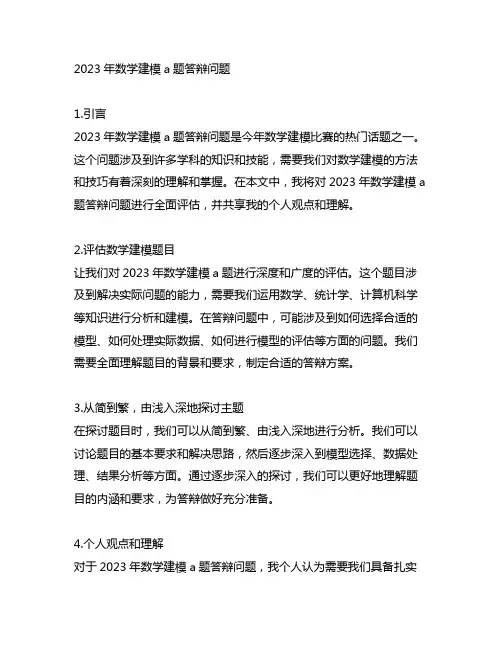 2023 年数学建模 a 题答辩问题

1.引言
2023 年数学建模 a 题答辩问题是今年数学建模比赛的热门话题之一。这个问题涉及到许多学科的知识和技能，需要我们对数学建模的方法和技巧有着深刻的理解和掌握。在本文中，我将对 2023 年数学建模 a 题答辩问题进行全面评估，并共享我的个人观点和理解。

2.评估数学建模题目
让我们对 2023 年数学建模 a 题进行深度和广度的评估。这个题目涉及到解决实际问题的能力，需要我们运用数学、统计学、计算机科学等知识进行分析和建模。在答辩问题中，可能涉及到如何选择合适的模型、如何处理实际数据、如何进行模型的评估等方面的问题。我们需要全面理解题目的背景和要求，制定合适的答辩方案。

3.从简到繁，由浅入深地探讨主题
在探讨题目时，我们可以从简到繁、由浅入深地进行分析。我们可以讨论题目的基本要求和解决思路，然后逐步深入到模型选择、数据处理、结果分析等方面。通过逐步深入的探讨，我们可以更好地理解题目的内涵和要求，为答辩做好充分准备。

4.个人观点和理解
对于 2023 年数学建模 a 题答辩问题，我个人认为需要我们具备扎实